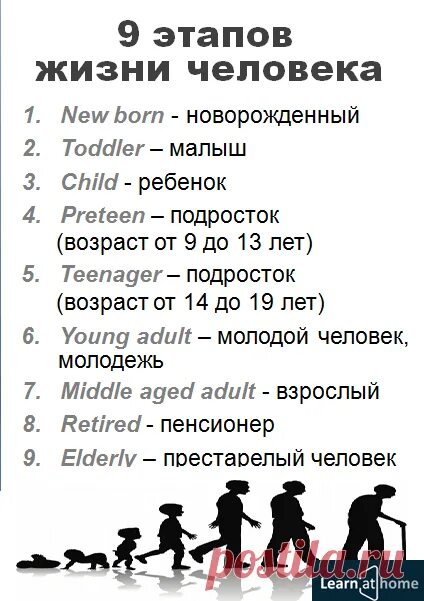 9 этапов жизни человека

1. New born - новорожденный
2. Toddler – малыш
3. Child - ребенок
4. Preteen – подросток (возраст от 9 до 13 лет)
5. Teenager – подросток (возраст от 14 до 19 лет)
6. Young adult – молодой человек, молодежь
7. Middle aged adult - взрослый
8. Retired - пенсионер
9. Elderly – престарелый человек

postila.ru

Learn at home